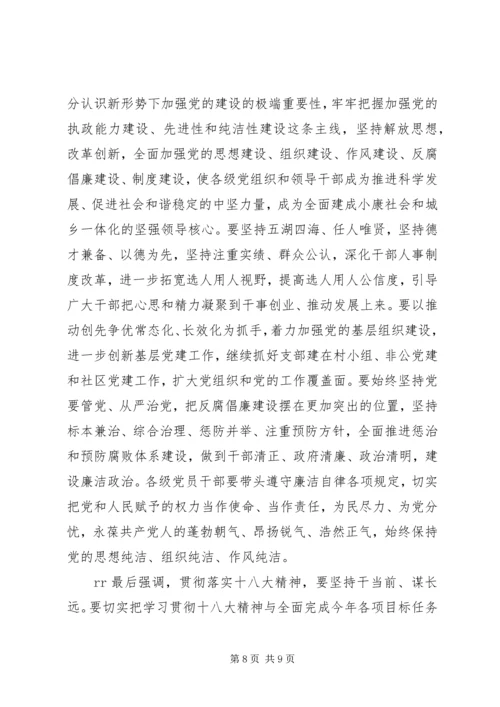 分认识新形势下加强党的建设的极端重要性，牢牢把握加强党的执政能力建设、先进性和纯洁性建设这条主线，坚持解放思想，改革创新，全面加强党的思想建设、组织建设、作风建设、反腐倡廉建设、制度建设，使各级党组织和领导干部成为推进科学发展、促进社会和谐稳定的中坚力量，成为全面建成小康社会和城乡一体化的坚强领导核心。要坚持五湖四海、任人唯贤，坚持德才兼备、以德为先，坚持注重实绩、群众公认，深化干部人事制度改革，进一步拓宽选人用人视野，提高选人用人公信度，引导广大干部把心思和精力凝聚到干事创业、推动发展上来。要以推动创先争优常态化、长效化为抓手，着力加强党的基层组织建设，进一步创新基层党建工作，继续抓好支部建在村小组、非公党建和社区党建工作，扩大党组织和党的工作覆盖面。要始终坚持党要管党、从严治党，把反腐倡廉建设摆在更加突出的位置，坚持标本兼治、综合治理、惩防并举、注重预防方针，全面推进惩治和预防腐败体系建设，做到干部清正、政府清廉、政治清明，建设廉洁政治。各级党员干部要带头遵守廉洁自律各项规定，切实把党和人民赋予的权力当作使命、当作责任，为民尽力、为党分忧，永葆共产党人的蓬勃朝气、昂扬锐气、浩然正气，始终保持党的思想纯洁、组织纯洁、作风纯洁。

rr 最后强调，贯彻落实十八大精神，要坚持干当前、谋长远。要切实把学习贯彻十八大精神与全面完成今年各项目标任务

第 8 页 共 9 页